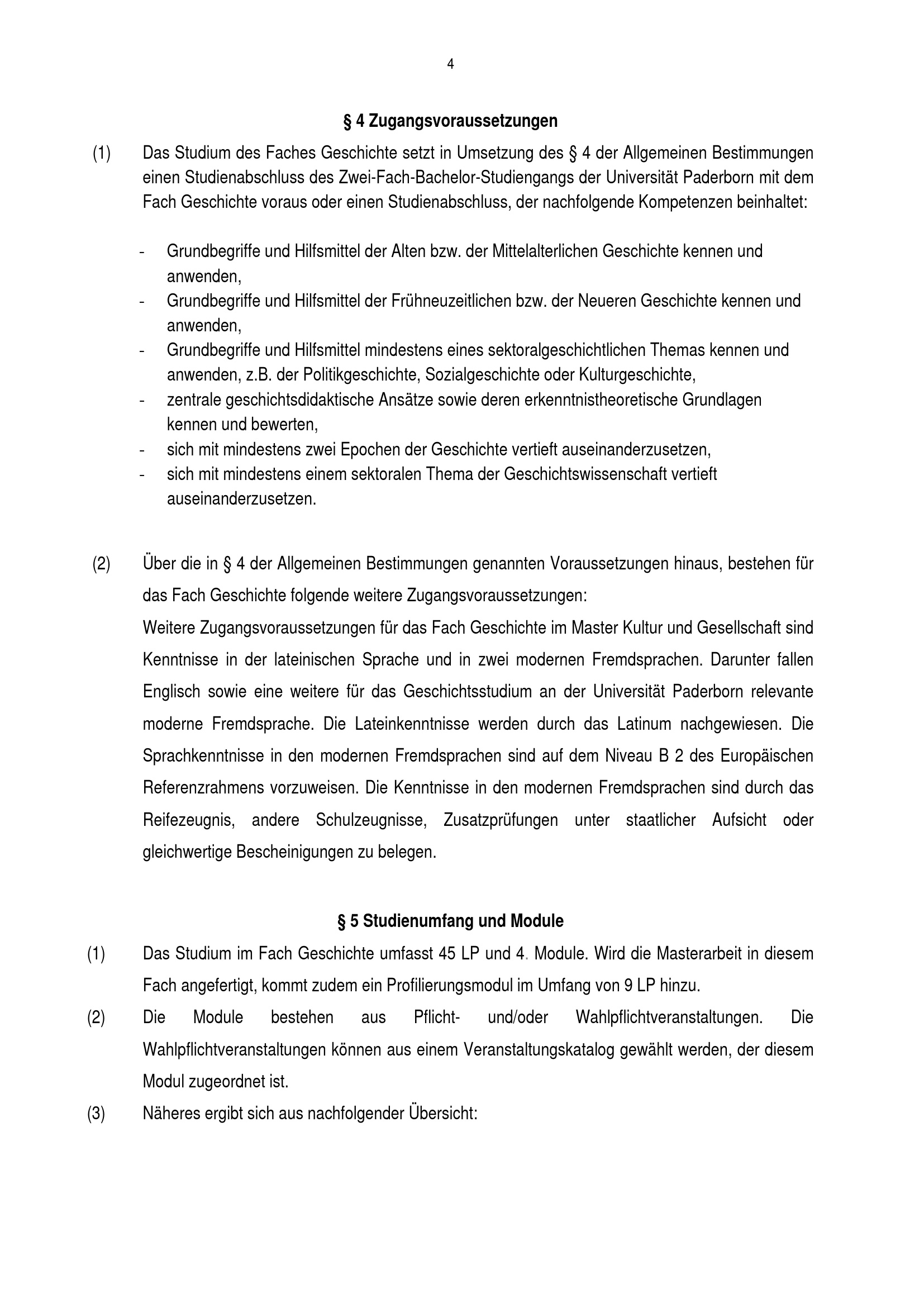 4

§ 4 Zugangsvoraussetzungen

(1) Das Studium des Faches Geschichte setzt in Umsetzung des § 4 der Allgemeinen Bestimmungen einen Studienabschluss des Zwei-Fach-Bachelor-Studiengangs der Universität Paderborn mit dem Fach Geschichte voraus oder einen Studienabschluss, der nachfolgende Kompetenzen beinhaltet:

- Grundbegriffe und Hilfsmittel der Alten bzw. der Mittelalterlichen Geschichte kennen und anwenden,
- Grundbegriffe und Hilfsmittel der Frühneuzeitlichen bzw. der Neueren Geschichte kennen und anwenden,
- Grundbegriffe und Hilfsmittel mindestens eines sektoralgeschichtlichen Themas kennen und anwenden, z.B. der Politikgeschichte, Sozialgeschichte oder Kulturgeschichte,
- zentrale geschichtsdidaktische Ansätze sowie deren erkenntnistheoretische Grundlagen kennen und bewerten,
- sich mit mindestens zwei Epochen der Geschichte vertieft auseinanderzusetzen,
- sich mit mindestens einem sektoralen Thema der Geschichtswissenschaft vertieft auseinanderzusetzen.

(2) Über die in § 4 der Allgemeinen Bestimmungen genannten Voraussetzungen hinaus, bestehen für das Fach Geschichte folgende weitere Zugangsvoraussetzungen:
Weitere Zugangsvoraussetzungen für das Fach Geschichte im Master Kultur und Gesellschaft sind Kenntnisse in der lateinischen Sprache und in zwei modernen Fremdsprachen. Darunter fallen Englisch sowie eine weitere für das Geschichtsstudium an der Universität Paderborn relevante moderne Fremdsprache. Die Lateinkenntnisse werden durch das Latinum nachgewiesen. Die Sprachkenntnisse in den modernen Fremdsprachen sind auf dem Niveau B 2 des Europäischen Referenzrahmens vorzuweisen. Die Kenntnisse in den modernen Fremdsprachen sind durch das Reifezeugnis, andere Schulzeugnisse, Zusatzprüfungen unter staatlicher Aufsicht oder gleichwertige Bescheinigungen zu belegen.

§ 5 Studienumfang und Module

(1) Das Studium im Fach Geschichte umfasst 45 LP und 4. Module. Wird die Masterarbeit in diesem Fach angefertigt, kommt zudem ein Profilierungsmodul im Umfang von 9 LP hinzu.
(2) Die Module bestehen aus Pflicht- und/oder Wahlpflichtveranstaltungen. Die Wahlpflichtveranstaltungen können aus einem Veranstaltungskatalog gewählt werden, der diesem Modul zugeordnet ist.
(3) Näheres ergibt sich aus nachfolgender Übersicht: